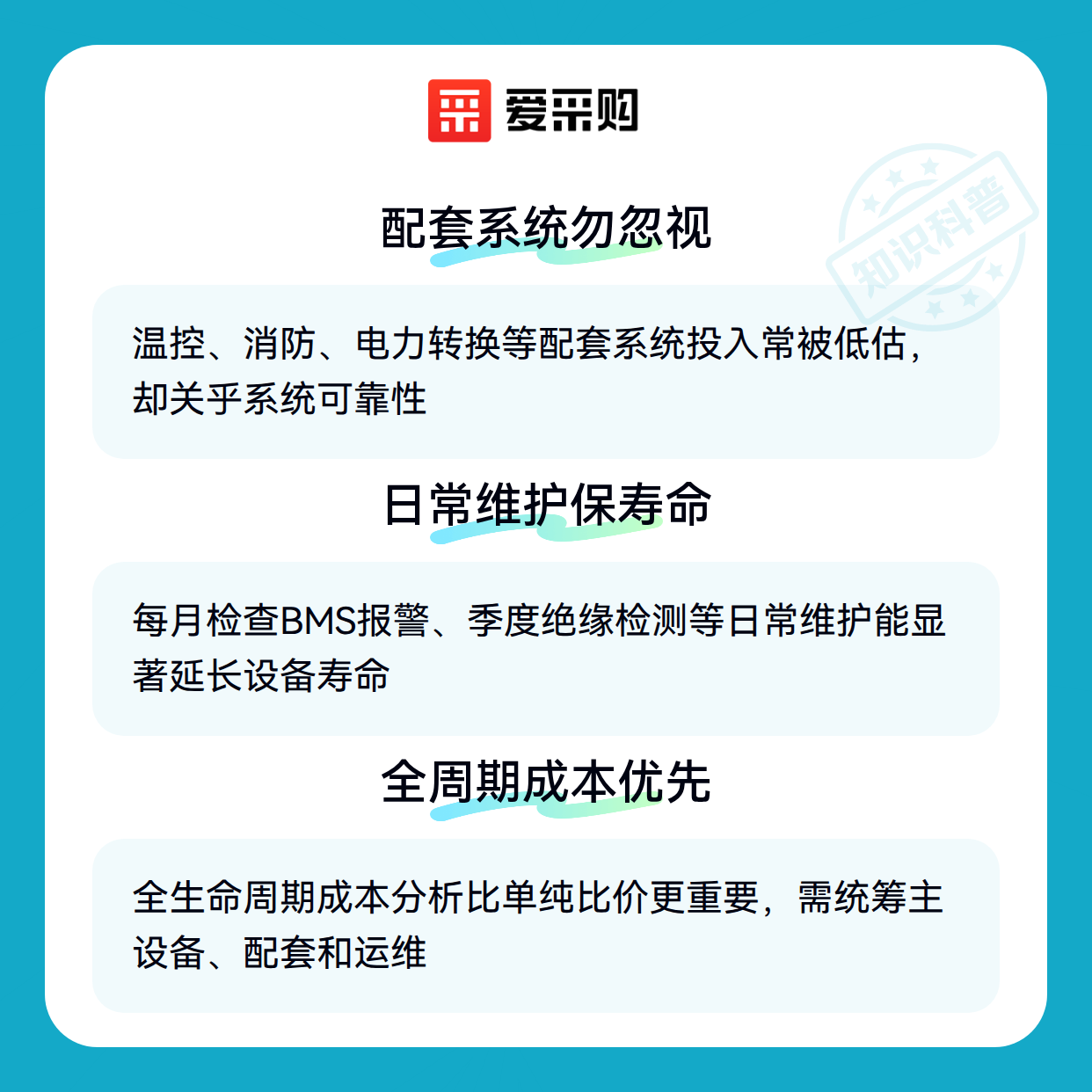 爱采购

配套系统勿忽视

温控、消防、电力转换等配套系统投入常被低估，却关乎系统可靠性

日常维护保寿命

每月检查BMS报警、季度绝缘检测等日常维护能显著延长设备寿命

全周期成本优先

全生命周期成本分析比单纯比价更重要，需统筹主设备、配套和运维

知识科普